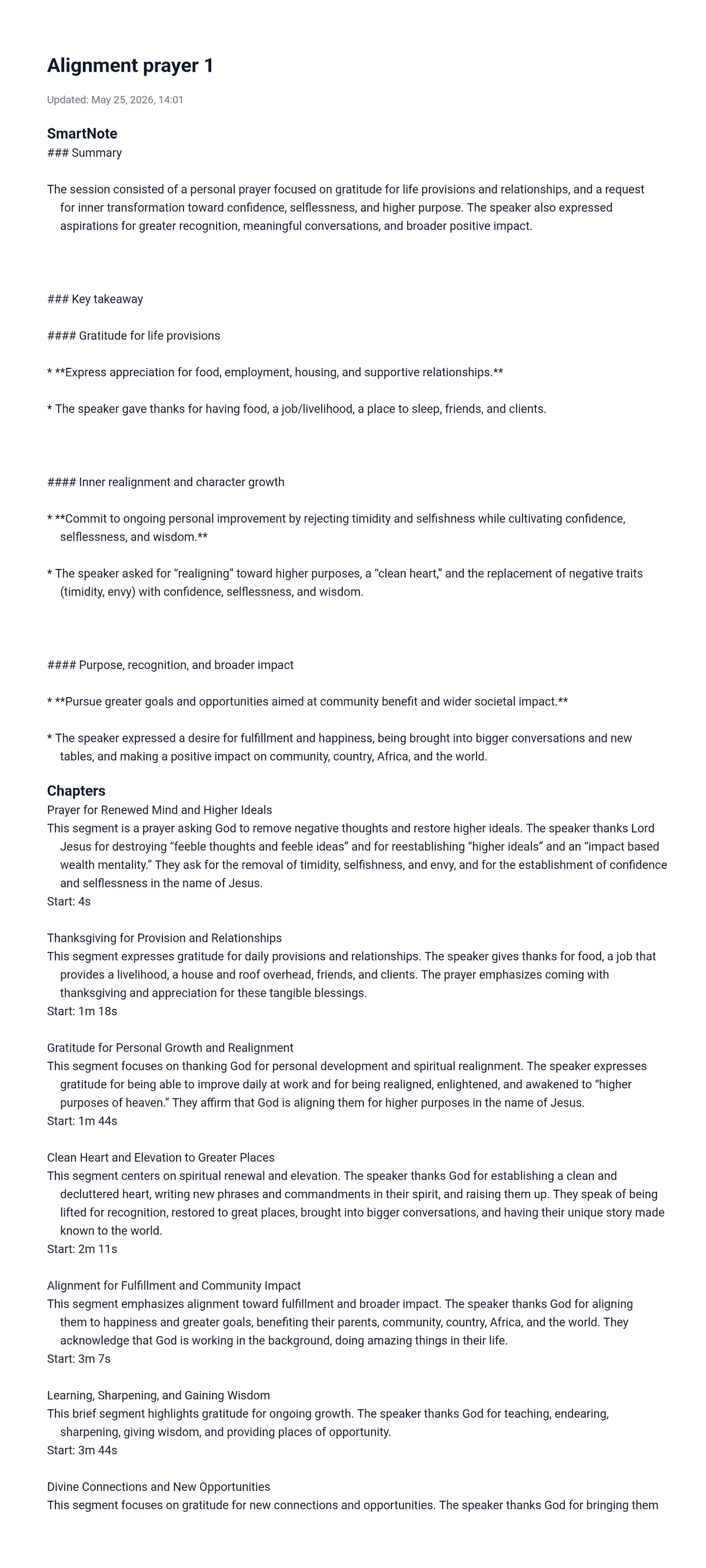 Alignment prayer 1

Updated: May 25, 2026, 14:01

SmartNote
### Summary

The session consisted of a personal prayer focused on gratitude for life provisions and relationships, and a request for inner transformation toward confidence, selflessness, and higher purpose. The speaker also expressed aspirations for greater recognition, meaningful conversations, and broader positive impact.

### Key takeaway

#### Gratitude for life provisions

* **Express appreciation for food, employment, housing, and supportive relationships.**

* The speaker gave thanks for having food, a job/livelihood, a place to sleep, friends, and clients.

#### Inner realignment and character growth

* **Commit to ongoing personal improvement by rejecting timidity and selfishness while cultivating confidence, selflessness, and wisdom.**

* The speaker asked for "realigning" toward higher purposes, a "clean heart," and the replacement of negative traits (timidity, envy) with confidence, selflessness, and wisdom.

#### Purpose, recognition, and broader impact

* **Pursue greater goals and opportunities aimed at community benefit and wider societal impact.**

* The speaker expressed a desire for fulfillment and happiness, being brought into bigger conversations and new tables, and making a positive impact on community, country, Africa, and the world.

Chapters
Prayer for Renewed Mind and Higher Ideals
This segment is a prayer asking God to remove negative thoughts and restore higher ideals. The speaker thanks Lord Jesus for destroying "feeble thoughts and feeble ideas" and for reestablishing "higher ideals" and an "impact based wealth mentality." They ask for the removal of timidity, selfishness, and envy, and for the establishment of confidence and selflessness in the name of Jesus.
Start: 4s

Thanksgiving for Provision and Relationships
This segment expresses gratitude for daily provisions and relationships. The speaker gives thanks for food, a job that provides a livelihood, a house and roof overhead, friends, and clients. The prayer emphasizes coming with thanksgiving and appreciation for these tangible blessings.
Start: 1m 18s

Gratitude for Personal Growth and Realignment
This segment focuses on thanking God for personal development and spiritual realignment. The speaker expresses gratitude for being able to improve daily at work and for being realigned, enlightened, and awakened to "higher purposes of heaven." They affirm that God is aligning them for higher purposes in the name of Jesus.
Start: 1m 44s

Clean Heart and Elevation to Greater Places
This segment centers on spiritual renewal and elevation. The speaker thanks God for establishing a clean and decluttered heart, writing new phrases and commandments in their spirit, and raising them up. They speak of being lifted for recognition, restored to great places, brought into bigger conversations, and having their unique story made known to the world.
Start: 2m 11s

Alignment for Fulfillment and Community Impact
This segment emphasizes alignment toward fulfillment and broader impact. The speaker thanks God for aligning them to happiness and greater goals, benefiting their parents, community, country, Africa, and the world. They acknowledge that God is working in the background, doing amazing things in their life.
Start: 3m 7s

Learning, Sharpening, and Gaining Wisdom
This brief segment highlights gratitude for ongoing growth. The speaker thanks God for teaching, endearing, sharpening, giving wisdom, and providing places of opportunity.
Start: 3m 44s

Divine Connections and New Opportunities
This segment focuses on gratitude for new connections and opportunities. The speaker thanks God for bringing them